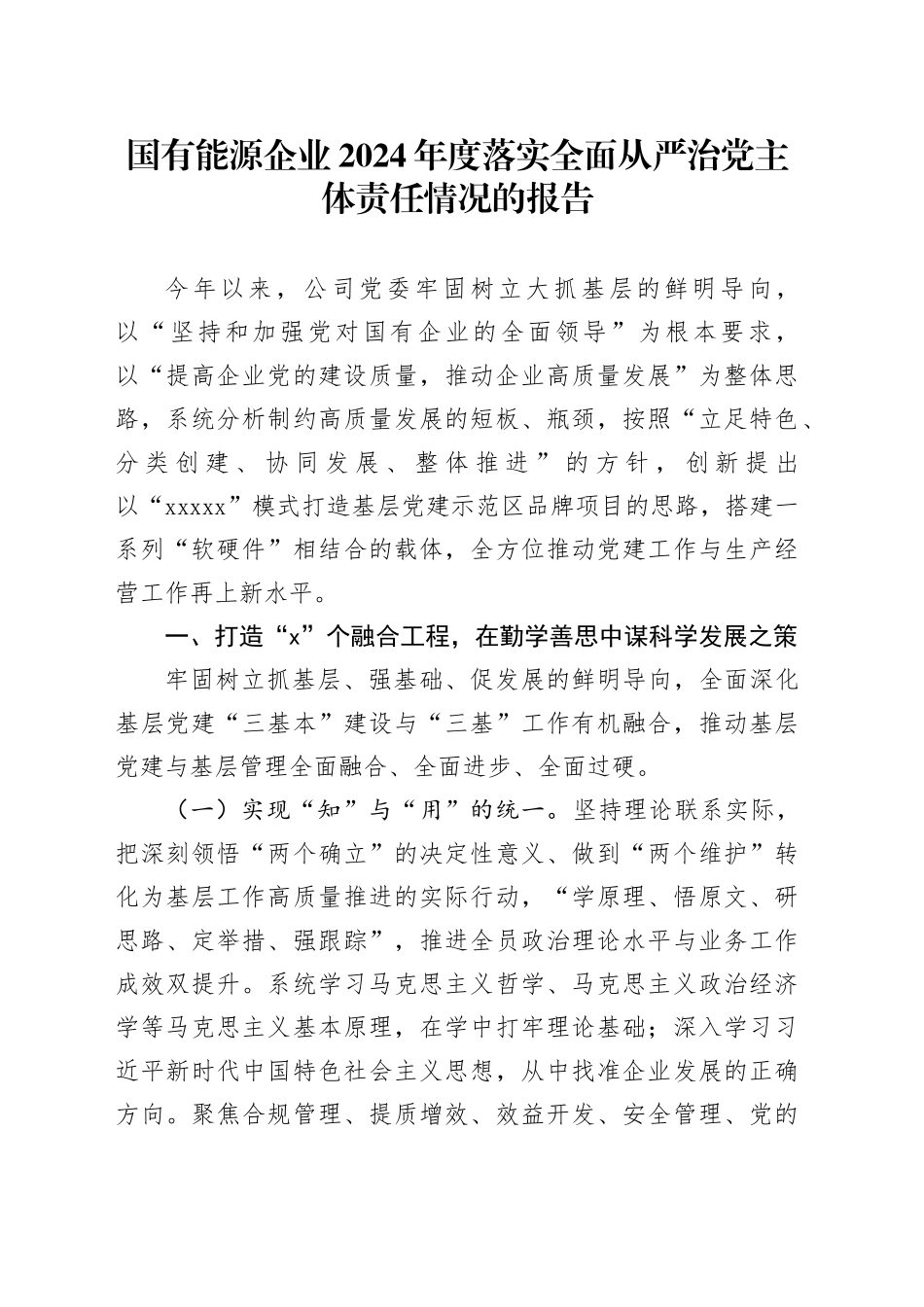 国有能源企业2024年度落实全面从严治党主体责任情况的报告

今年以来，公司党委牢固树立大抓基层的鲜明导向，以“坚持和加强党对国有企业的全面领导”为根本要求，以“提高企业党的建设质量，推动企业高质量发展”为整体思路，系统分析制约高质量发展的短板、瓶颈，按照“立足特色、分类创建、协同发展、整体推进”的方针，创新提出以“xxxxx”模式打造基层党建示范区品牌项目的思路，搭建一系列“软硬件”相结合的载体，全方位推动党建工作与生产经营工作再上新水平。

一、打造“x”个融合工程，在勤学善思中谋科学发展之策

牢固树立抓基层、强基础、促发展的鲜明导向，全面深化基层党建“三基本”建设与“三基”工作有机融合，推动基层党建与基层管理全面融合、全面进步、全面过硬。

（一）实现“知”与“用”的统一。坚持理论联系实际，把深刻领悟“两个确立”的决定性意义、做到“两个维护”转化为基层工作高质量推进的实际行动，“学原理、悟原文、研思路、定举措、强跟踪”，推进全员政治理论水平与业务工作成效双提升。系统学习马克思主义哲学、马克思主义政治经济学等马克思主义基本原理，在学中打牢理论基础；深入学习习近平新时代中国特色社会主义思想，从中找准企业发展的正确方向。聚焦合规管理、提质增效、效益开发、安全管理、党的